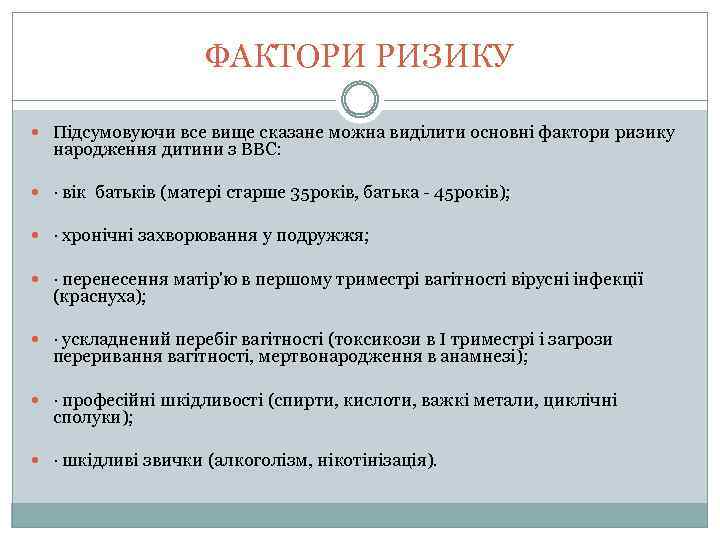 ФАКТОРИ РИЗИКУ

Підсумовуючи все вище сказане можна виділити основні фактори ризику народження дитини з ВВС:

· вік батьків (матері старше 35років, батька - 45років);

· хронічні захворювання у подружжя;

· перенесення матір'ю в першому триместрі вагітності вірусні інфекції (краснуха);

· ускладнений перебіг вагітності (токсикози в I триместрі і загрози переривання вагітності, мертвонародження в анамнезі);

· професійні шкідливості (спирти, кислоти, важкі метали, циклічні сполуки);

· шкідливі звички (алкоголізм, нікотінізація).